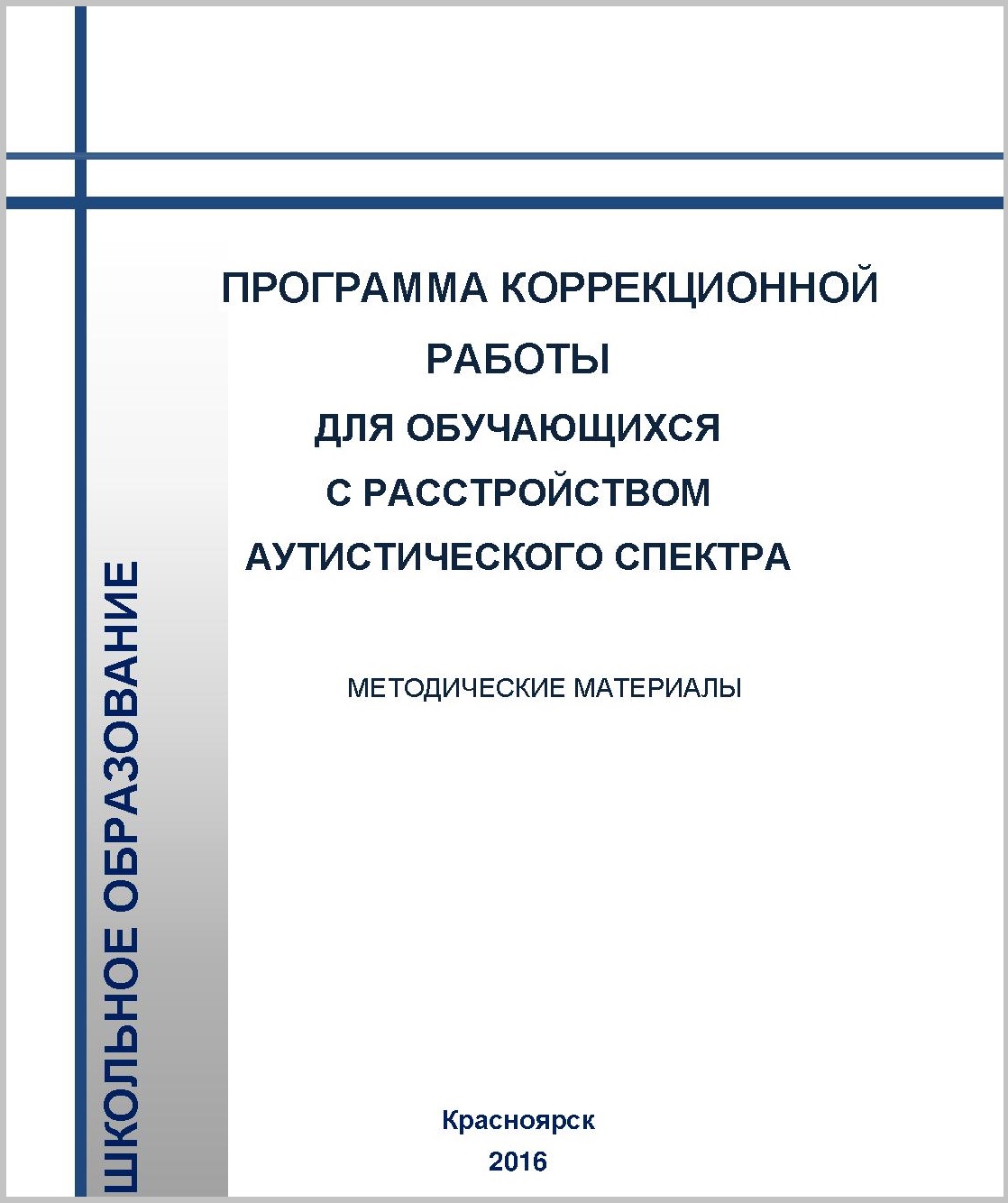 ШКОЛЬНОЕ ОБРАЗОВАНИЕ

ПРОГРАММА КОРРЕКЦИОННОЙ РАБОТЫ
ДЛЯ ОБУЧАЮЩИХСЯ С РАССТРОЙСТВОМ АУТИСТИЧЕСКОГО СПЕКТРА

МЕТОДИЧЕСКИЕ МАТЕРИАЛЫ

Красноярск
2016